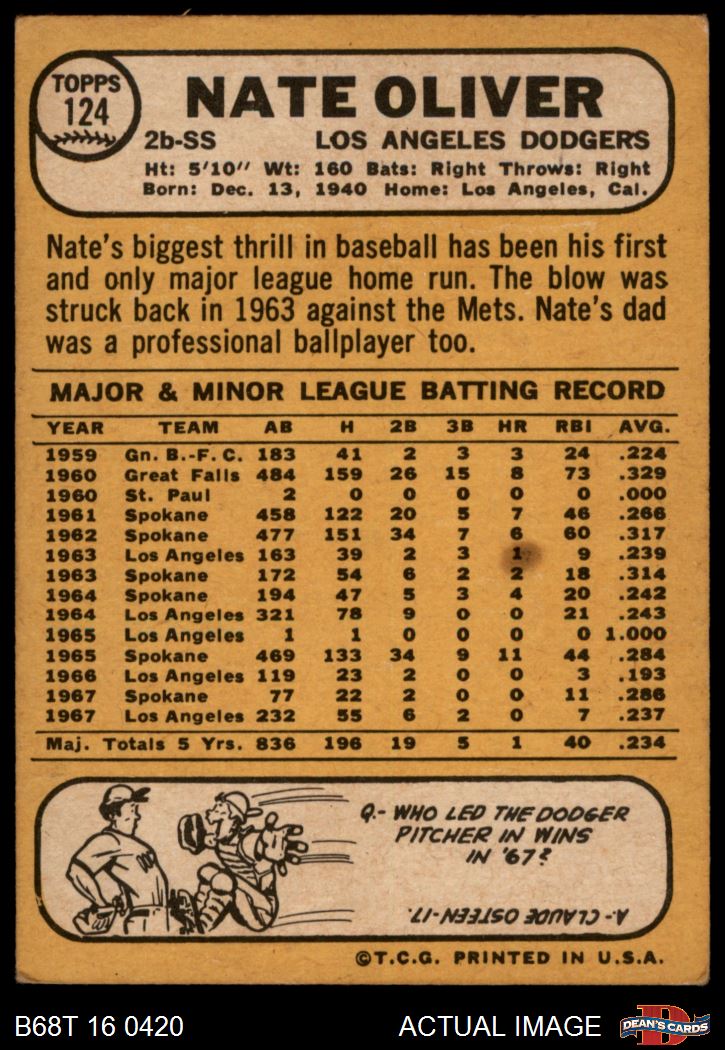 TOPPS
124

NATE OLIVER

2b-SS LOS ANGELES DODGERS

Ht: 5'10" Wt: 160 Bats: Right Throws: Right
Born: Dec. 13, 1940 Home: Los Angeles, Cal.

Nate's biggest thrill in baseball has been his first and only major league home run. The blow was struck back in 1963 against the Mets. Nate's dad was a professional ballplayer too.

MAJOR & MINOR LEAGUE BATTING RECORD

| YEAR | TEAM | AB | H | 2B | 3B | HR | RBI | AVG. |
|---|---|---|---|---|---|---|---|---|
| 1959 | Gn. B.-F. C. | 183 | 41 | 2 | 3 | 3 | 24 | .224 |
| 1960 | Great Falls | 484 | 159 | 26 | 15 | 8 | 73 | .329 |
| 1960 | St. Paul | 2 | 0 | 0 | 0 | 0 | 0 | .000 |
| 1961 | Spokane | 458 | 122 | 20 | 5 | 7 | 46 | .266 |
| 1962 | Spokane | 477 | 151 | 34 | 7 | 6 | 60 | .317 |
| 1963 | Los Angeles | 163 | 39 | 2 | 3 | 1 | 9 | .239 |
| 1963 | Spokane | 172 | 54 | 6 | 2 | 2 | 18 | .314 |
| 1964 | Spokane | 194 | 47 | 5 | 3 | 4 | 20 | .242 |
| 1964 | Los Angeles | 321 | 78 | 9 | 0 | 0 | 21 | .243 |
| 1965 | Los Angeles | 1 | 1 | 0 | 0 | 0 | 0 | 1.000 |
| 1965 | Spokane | 469 | 133 | 34 | 9 | 11 | 44 | .284 |
| 1966 | Los Angeles | 119 | 23 | 2 | 0 | 0 | 3 | .193 |
| 1967 | Spokane | 77 | 22 | 2 | 0 | 0 | 11 | .286 |
| 1967 | Los Angeles | 232 | 55 | 6 | 2 | 0 | 7 | .237 |
| Maj. Totals 5 Yrs. | | 836 | 196 | 19 | 5 | 1 | 40 | .234 |

Q.- WHO LED THE DODGER PITCHER IN WINS IN '67?

A.- CLAUDE OSTEEN-17.

©T.C.G. PRINTED IN U.S.A.

B68T 16 0420 ACTUAL IMAGE DEAN'S CARDS